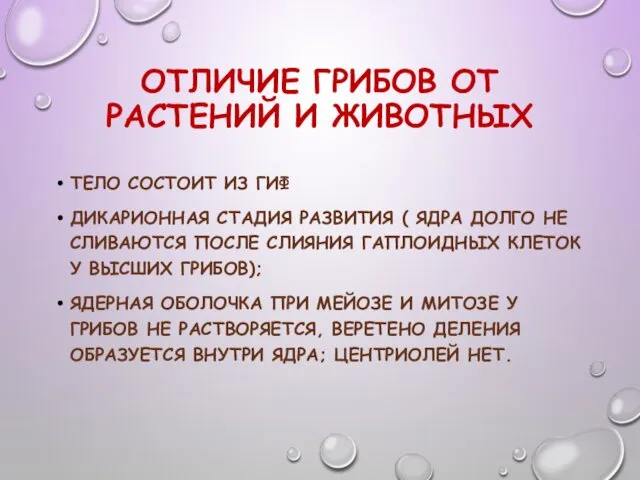 ОТЛИЧИЕ ГРИБОВ ОТ РАСТЕНИЙ И ЖИВОТНЫХ

• ТЕЛО СОСТОИТ ИЗ ГИФ

• ДИКАРИОННАЯ СТАДИЯ РАЗВИТИЯ ( ЯДРА ДОЛГО НЕ СЛИВАЮТСЯ ПОСЛЕ СЛИЯНИЯ ГАПЛОИДНЫХ КЛЕТОК У ВЫСШИХ ГРИБОВ);

• ЯДЕРНАЯ ОБОЛОЧКА ПРИ МЕЙОЗЕ И МИТОЗЕ У ГРИБОВ НЕ РАСТВОРЯЕТСЯ, ВЕРЕТЕНО ДЕЛЕНИЯ ОБРАЗУЕТСЯ ВНУТРИ ЯДРА; ЦЕНТРИОЛЕЙ НЕТ.